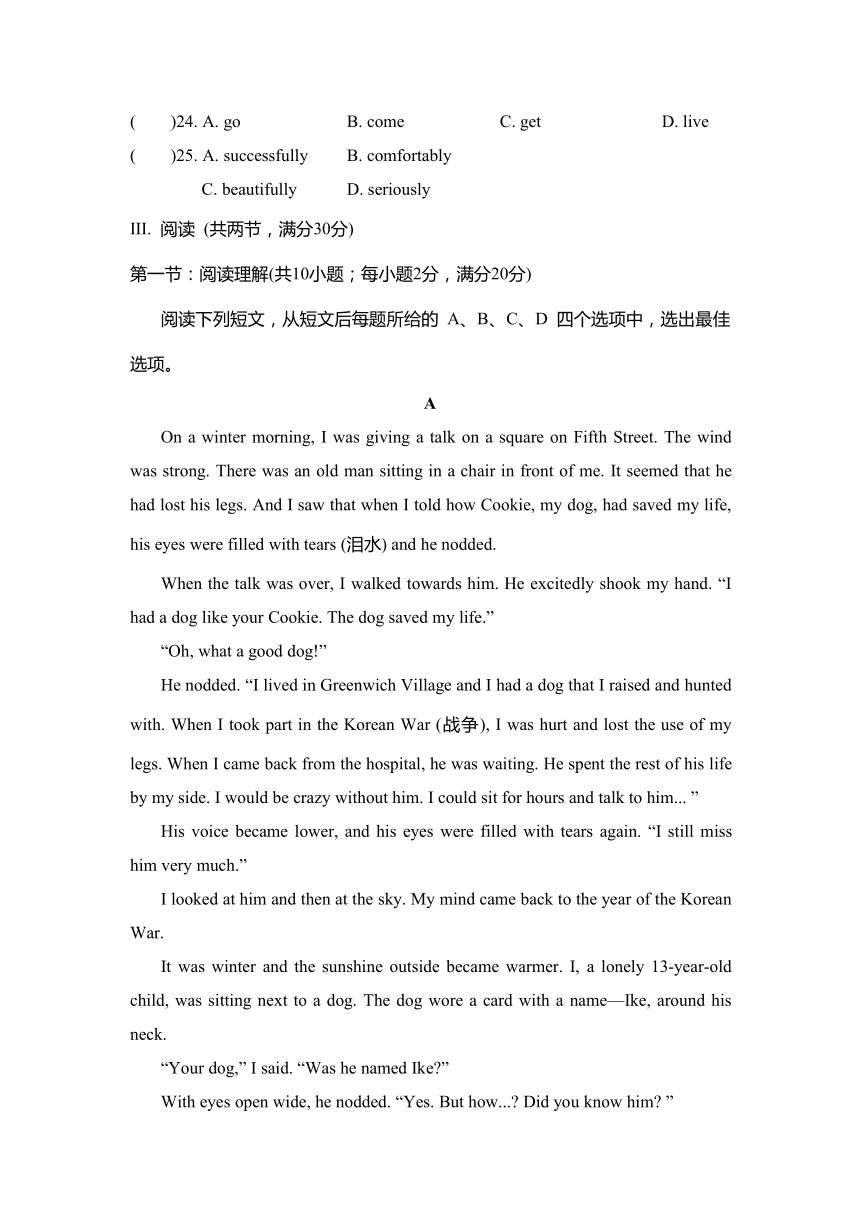 (　　)24. A. go　　B. come　　C. get　　D. live
(　　)25. A. successfully　　B. comfortably
C. beautifully　　D. seriously

III. 阅读 (共两节，满分30分)

第一节：阅读理解(共10小题；每小题2分，满分20分)

阅读下列短文，从短文后每题所给的 A、B、C、D 四个选项中，选出最佳选项。

A

On a winter morning, I was giving a talk on a square on Fifth Street. The wind was strong. There was an old man sitting in a chair in front of me. It seemed that he had lost his legs. And I saw that when I told how Cookie, my dog, had saved my life, his eyes were filled with tears (泪水) and he nodded.

When the talk was over, I walked towards him. He excitedly shook my hand. “I had a dog like your Cookie. The dog saved my life.”

“Oh, what a good dog!”

He nodded. “I lived in Greenwich Village and I had a dog that I raised and hunted with. When I took part in the Korean War (战争), I was hurt and lost the use of my legs. When I came back from the hospital, he was waiting. He spent the rest of his life by my side. I would be crazy without him. I could sit for hours and talk to him... ”

His voice became lower, and his eyes were filled with tears again. “I still miss him very much.”

I looked at him and then at the sky. My mind came back to the year of the Korean War.

It was winter and the sunshine outside became warmer. I, a lonely 13-year-old child, was sitting next to a dog. The dog wore a card with a name—Ike, around his neck.

“Your dog,” I said. “Was he named Ike?”

With eyes open wide, he nodded. “Yes. But how...? Did you know him? ”